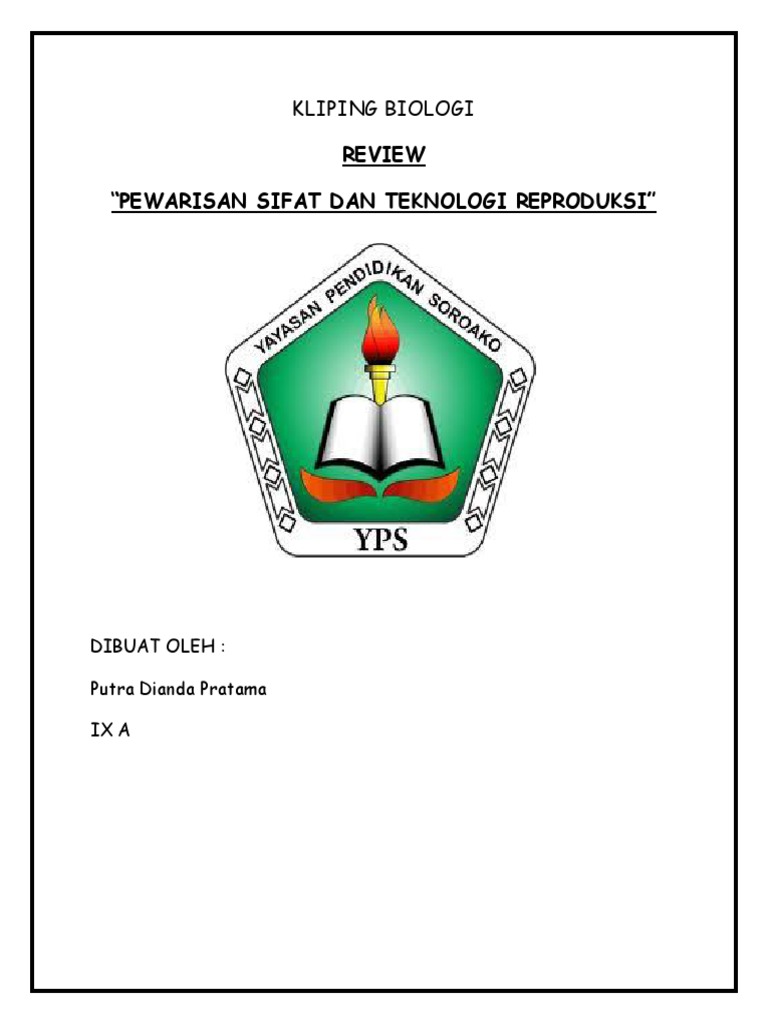 KLIPING BIOLOGI

REVIEW

"PEWARISAN SIFAT DAN TEKNOLOGI REPRODUKSI"

YAYASAN PENDIDIKAN SOROAKO

YPS

DIBUAT OLEH :

Putra Dianda Pratama

IX A